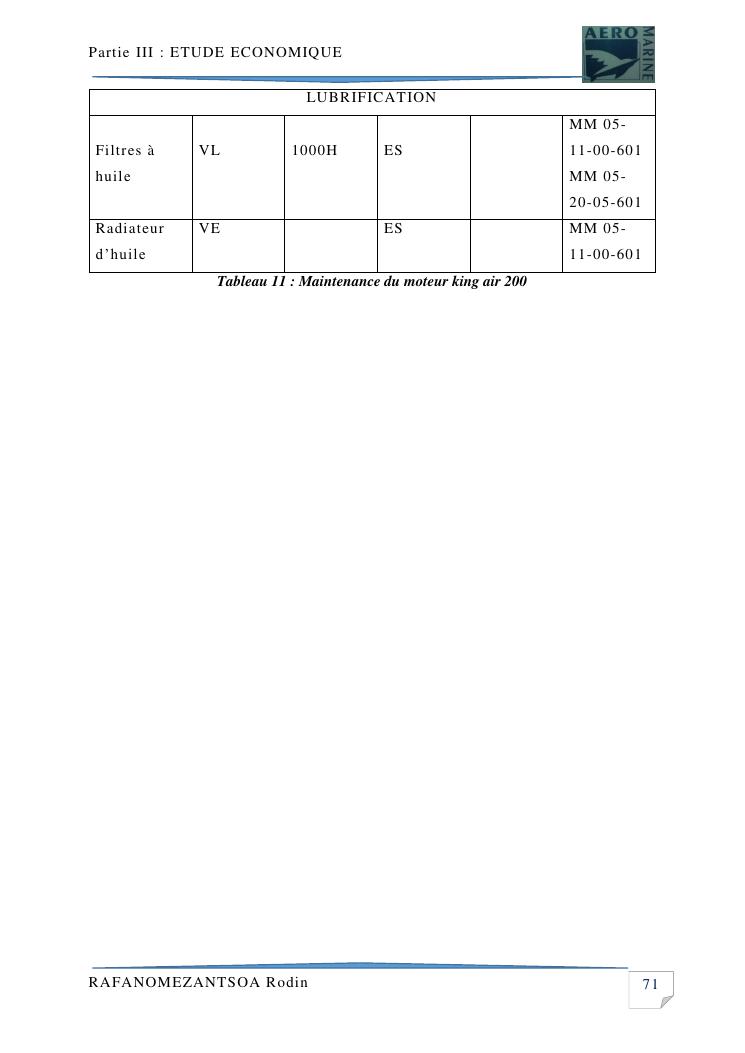 Partie III : ETUDE ECONOMIQUE

AERO MARINE

| LUBRIFICATION | | | | | |
|---|---|---|---|---|---|
| Filtres à huile | VL | 1000H | ES | | MM 05-11-00-601 MM 05-20-05-601 |
| Radiateur d'huile | VE | | ES | | MM 05-11-00-601 |

Tableau 11 : Maintenance du moteur king air 200

RAFANOMEZANTSOA Rodin

71